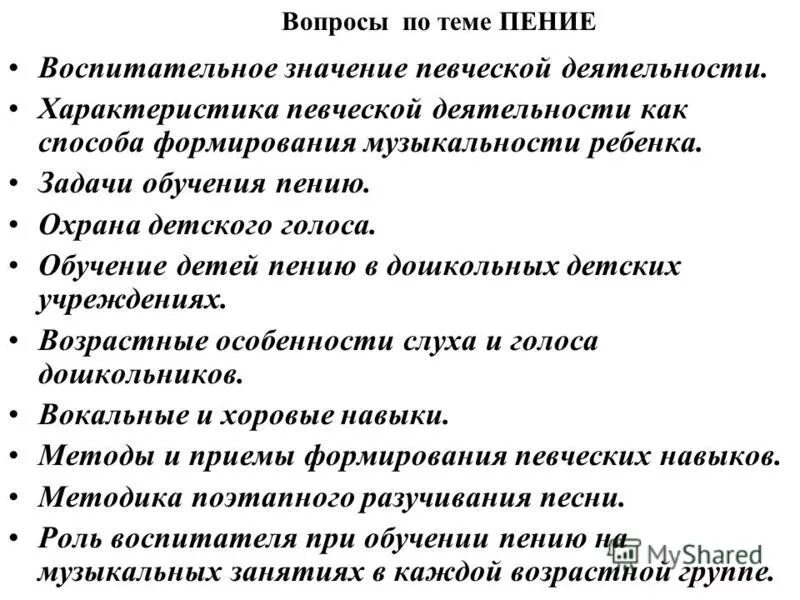 Вопросы по теме ПЕНИЕ

• Воспитательное значение певческой деятельности.
• Характеристика певческой деятельности как способа формирования музыкальности ребенка.
• Задачи обучения пению.
• Охрана детского голоса.
• Обучение детей пению в дошкольных детских учреждениях.
• Возрастные особенности слуха и голоса дошкольников.
• Вокальные и хоровые навыки.
• Методы и приемы формирования певческих навыков.
• Методика поэтапного разучивания песни.
• Роль воспитателя при обучении пению на музыкальных занятиях в каждой возрастной группе.

MyShared